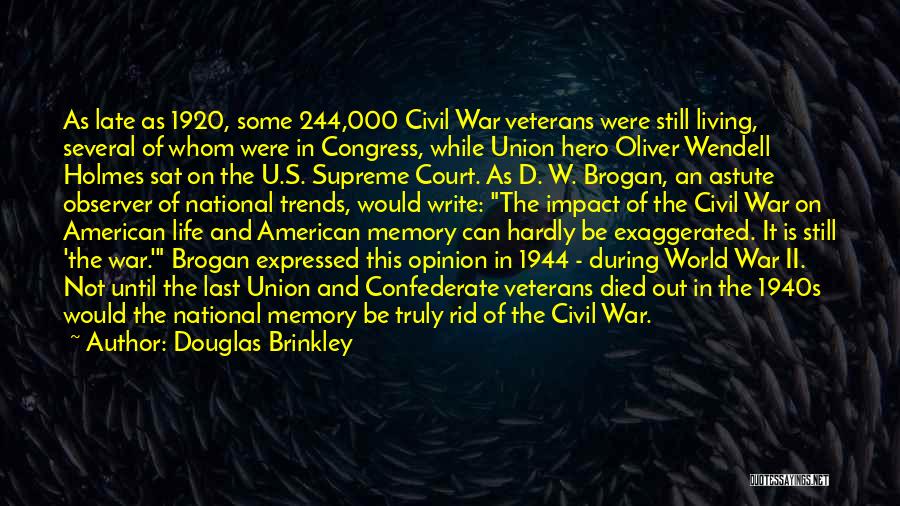 As late as 1920, some 244,000 Civil War veterans were still living, several of whom were in Congress, while Union hero Oliver Wendell Holmes sat on the U.S. Supreme Court. As D. W. Brogan, an astute observer of national trends, would write: "The impact of the Civil War on American life and American memory can hardly be exaggerated. It is still 'the war.'" Brogan expressed this opinion in 1944 - during World War II. Not until the last Union and Confederate veterans died out in the 1940s would the national memory be truly rid of the Civil War.

~ Author: Douglas Brinkley

QUOTESSAYINGS.NET